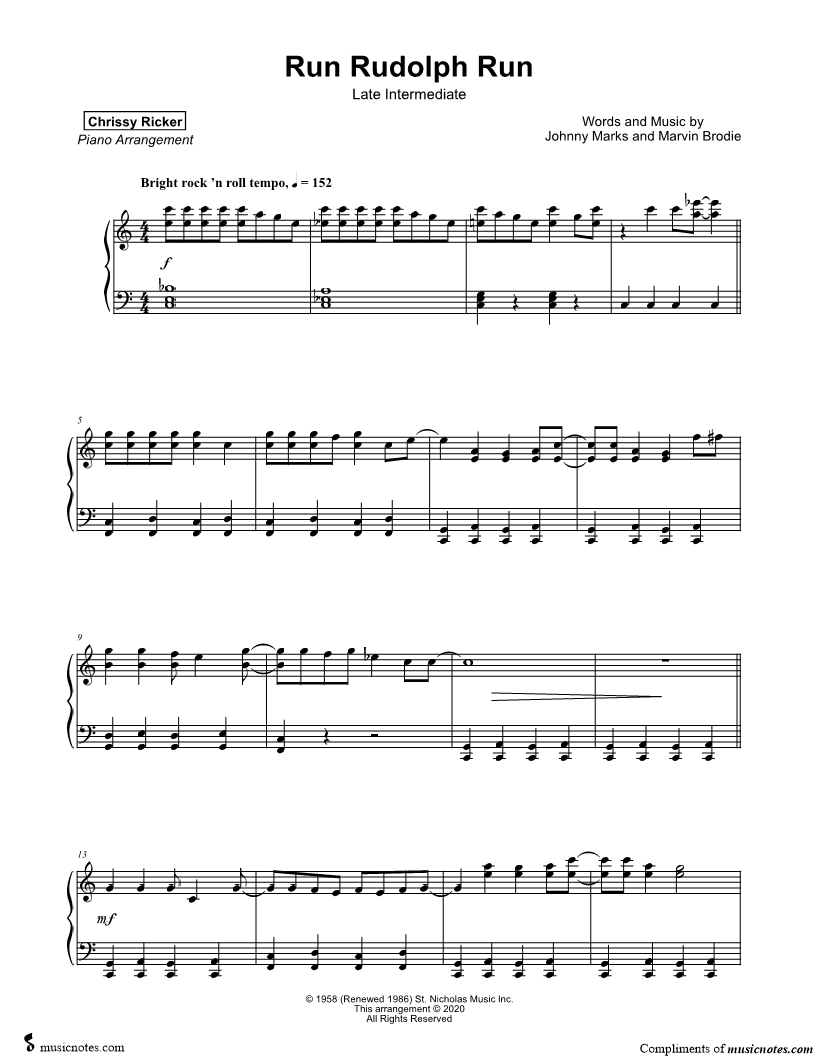 Run Rudolph Run

Late Intermediate

Chrissy Ricker
Piano Arrangement

Words and Music by
Johnny Marks and Marvin Brodie

Bright rock 'n roll tempo, ♩ = 152

f

5

9

13

mf

© 1958 (Renewed 1986) St. Nicholas Music Inc.
This arrangement © 2020
All Rights Reserved

musicnotes.com

Compliments of musicnotes.com